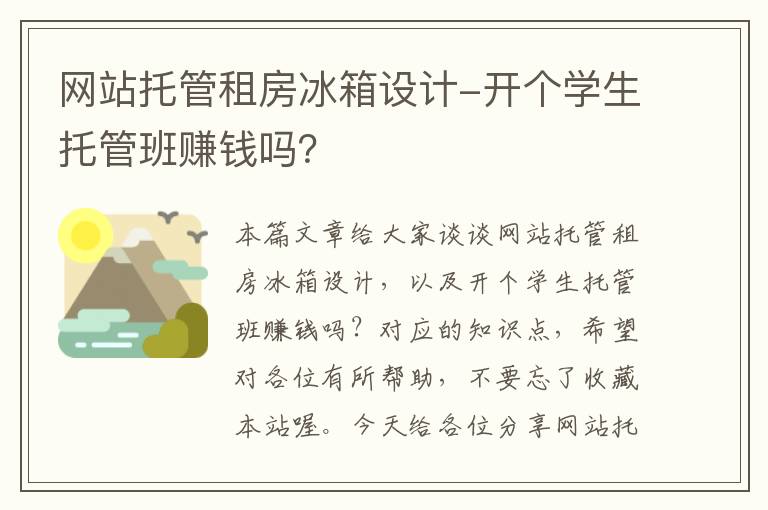 网站托管租房冰箱设计-开个学生托管班赚钱吗?

本篇文章给大家谈谈网站托管租房冰箱设计，以及开个学生托管班赚钱吗？对应的知识点，希望对各位有所帮助，不要忘了收藏本站喔。今天给各位分享网站托